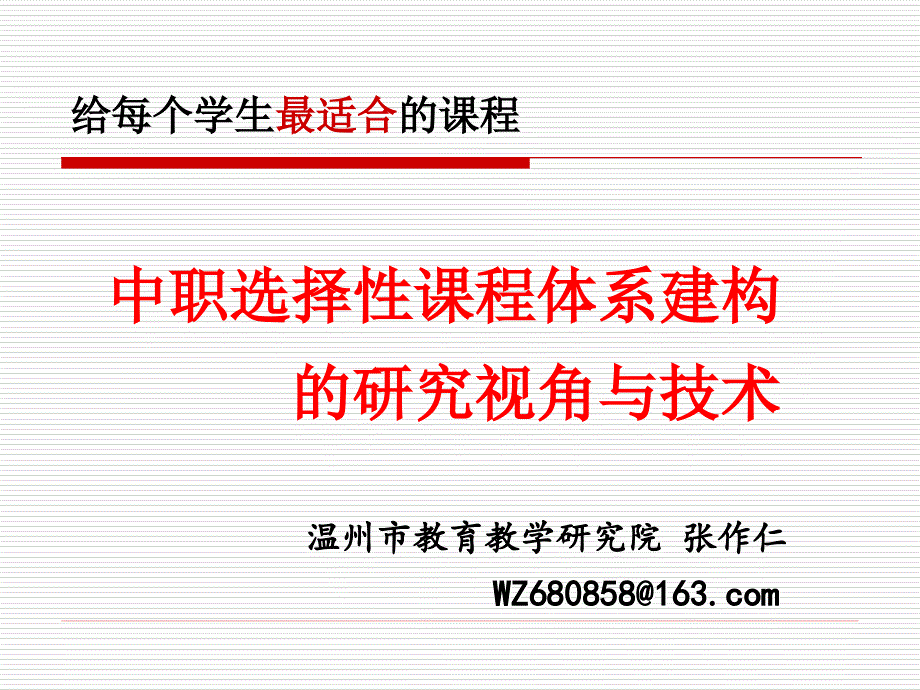 给每个学生最适合的课程

中职选择性课程体系建构的研究视角与技术

温州市教育教学研究院 张作仁

WZ680858@163.com